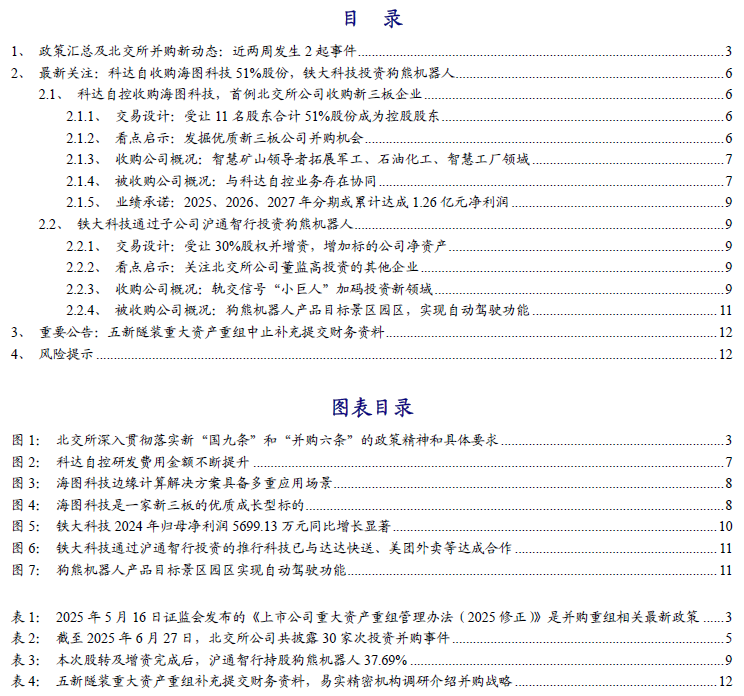 目 录

1、 政策汇总及北交所并购新动态：近两周发生 2 起事件 3
2、 最新关注：科达自收购海图科技 51%股份，铁大科技投资狗熊机器人 6
2.1、 科达自控收购海图科技，首例北交所公司收购新三板企业 6
2.1.1、 交易设计：受让 11 名股东合计 51%股份成为控股股东 6
2.1.2、 看点启示：发掘优质新三板公司并购机会 6
2.1.3、 收购公司概况：智慧矿山领导者拓展军工、石油化工、智慧工厂领域 7
2.1.4、 被收购公司概况：与科达自控业务存在协同 7
2.1.5、 业绩承诺：2025、2026、2027 年分期或累计达成 1.26 亿元净利润 9
2.2、 铁大科技通过子公司沪通智行投资狗熊机器人 9
2.2.1、 交易设计：受让 30%股权并增资，增加标的公司净资产 9
2.2.2、 看点启示：关注北交所公司董监高投资的其他企业 9
2.2.3、 收购公司概况：轨交信号“小巨人”加码投资新领域 9
2.2.4、 被收购公司概况：狗熊机器人产品目标景区园区，实现自动驾驶功能 11
3、 重要公告：五新隧装重大资产重组中止补充提交财务资料 12
4、 风险提示 12

图表目录

图 1： 北交所深入贯彻落实新“国九条”和“并购六条”的政策精神和具体要求 3
图 2： 科达自控研发费用金额不断提升 7
图 3： 海图科技边缘计算解决方案具备多重应用场景 8
图 4： 海图科技是一家新三板的优质成长型标的 8
图 5： 铁大科技 2024 年归母净利润 5699.13 万元同比增长显著 10
图 6： 铁大科技通过沪通智行投资的推行科技已与达达快送、美团外卖等达成合作 11
图 7： 狗熊机器人产品目标景区园区实现自动驾驶功能 11

表 1： 2025 年 5 月 16 日证监会发布的《上市公司重大资产重组管理办法（2025 修正）》是并购重组相关最新政策 3
表 2： 截至 2025 年 6 月 27 日，北交所公司共披露 30 家次投资并购事件 5
表 3： 本次股转及增资完成后，沪通智行持股狗熊机器人 37.69% 9
表 4： 五新隧装重大资产重组补充提交财务资料，易实精密机构调研介绍并购战略 12